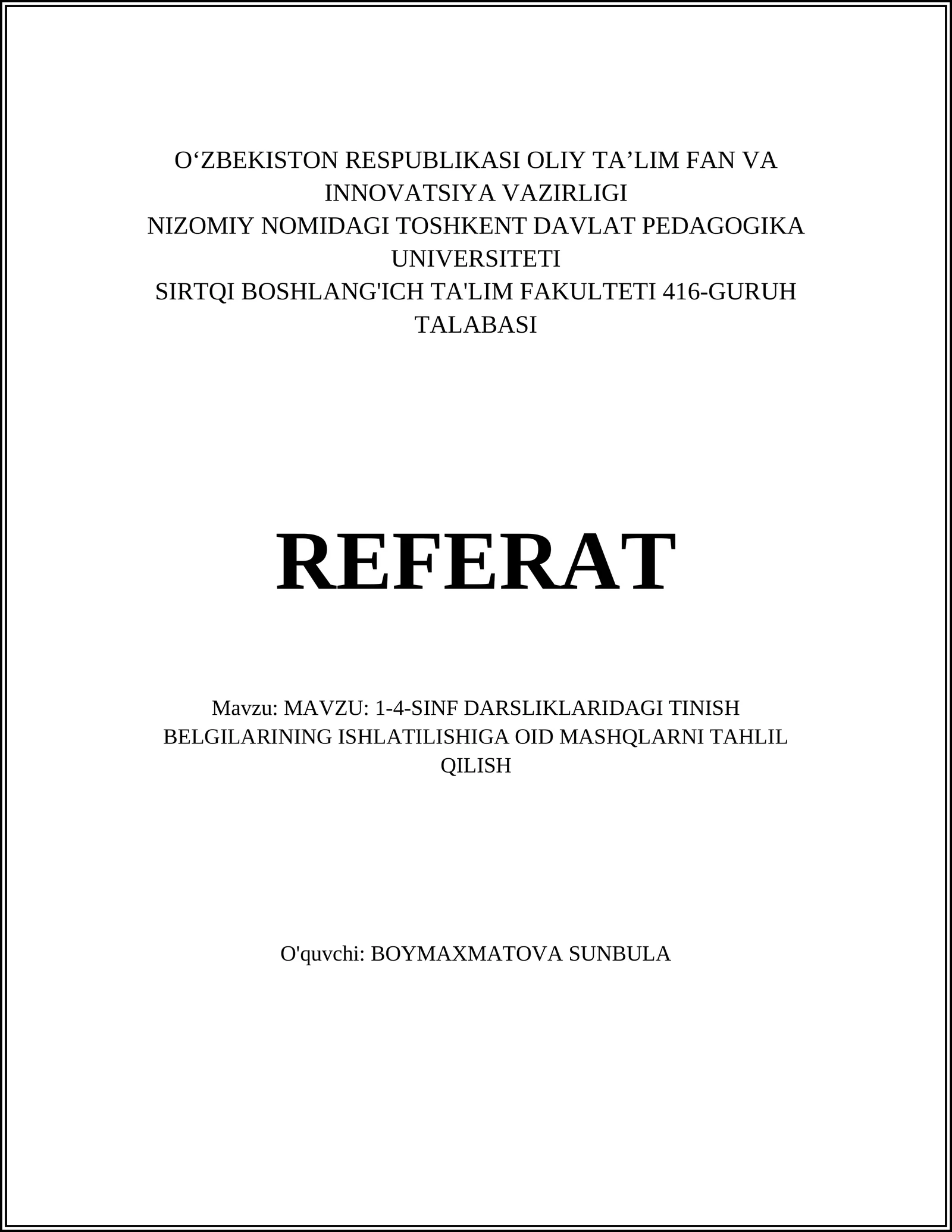 O‘ZBEKISTON RESPUBLIKASI OLIY TA’LIM FAN VA INNOVATSIYA VAZIRLIGI
NIZOMIY NOMIDAGI TOSHKENT DAVLAT PEDAGOGIKA UNIVERSITETI
SIRTQI BOSHLANG'ICH TA'LIM FAKULTETI 416-GURUH TALABASI

REFERAT

Mavzu: MAVZU: 1-4-SINF DARSLIKLARIDAGI TINISH BELGILARINING ISHLATILISHIGA OID MASHQLARNI TAHLIL QILISH

O'quvchi: BOYMAXMATOVA SUNBULA